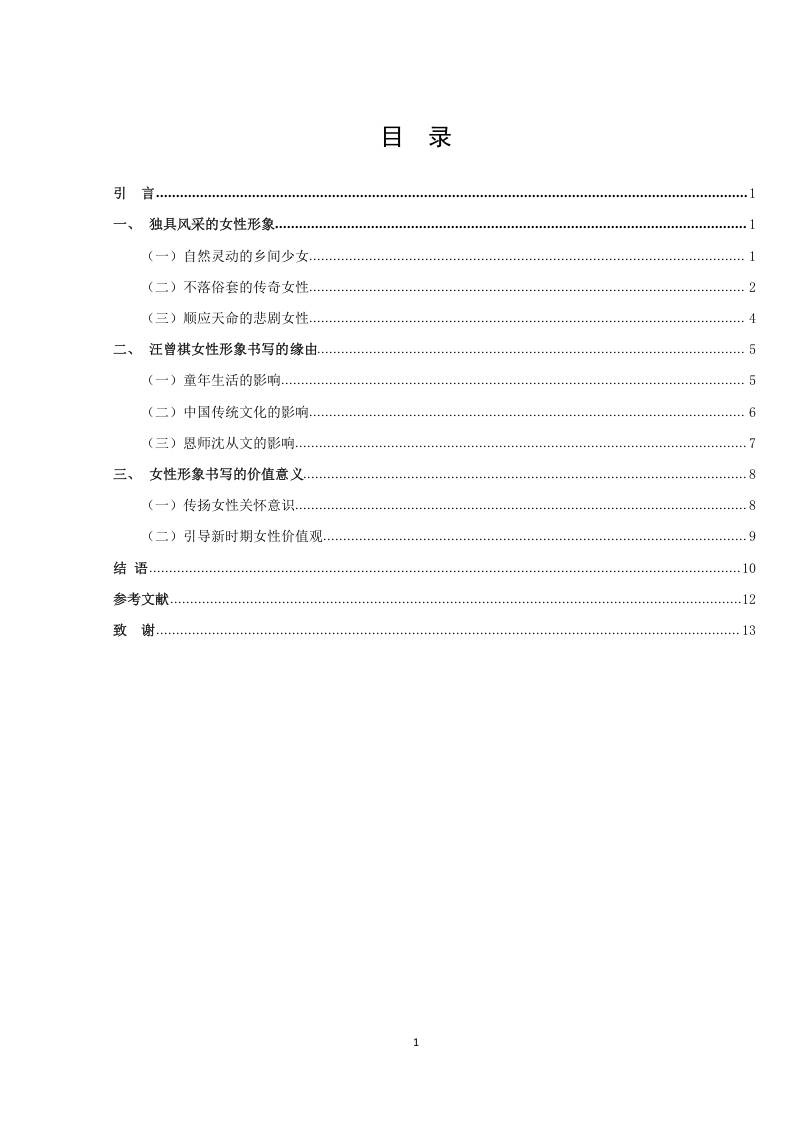 目 录

引 言 1

一、 独具风采的女性形象 1

（一）自然灵动的乡间少女 1

（二）不落俗套的传奇女性 2

（三）顺应天命的悲剧女性 4

二、 汪曾祺女性形象书写的缘由 5

（一）童年生活的影响 5

（二）中国传统文化的影响 6

（三）恩师沈从文的影响 7

三、 女性形象书写的价值意义 8

（一）传扬女性关怀意识 8

（二）引导新时期女性价值观 9

结 语 10

参考文献 12

致 谢 13

1